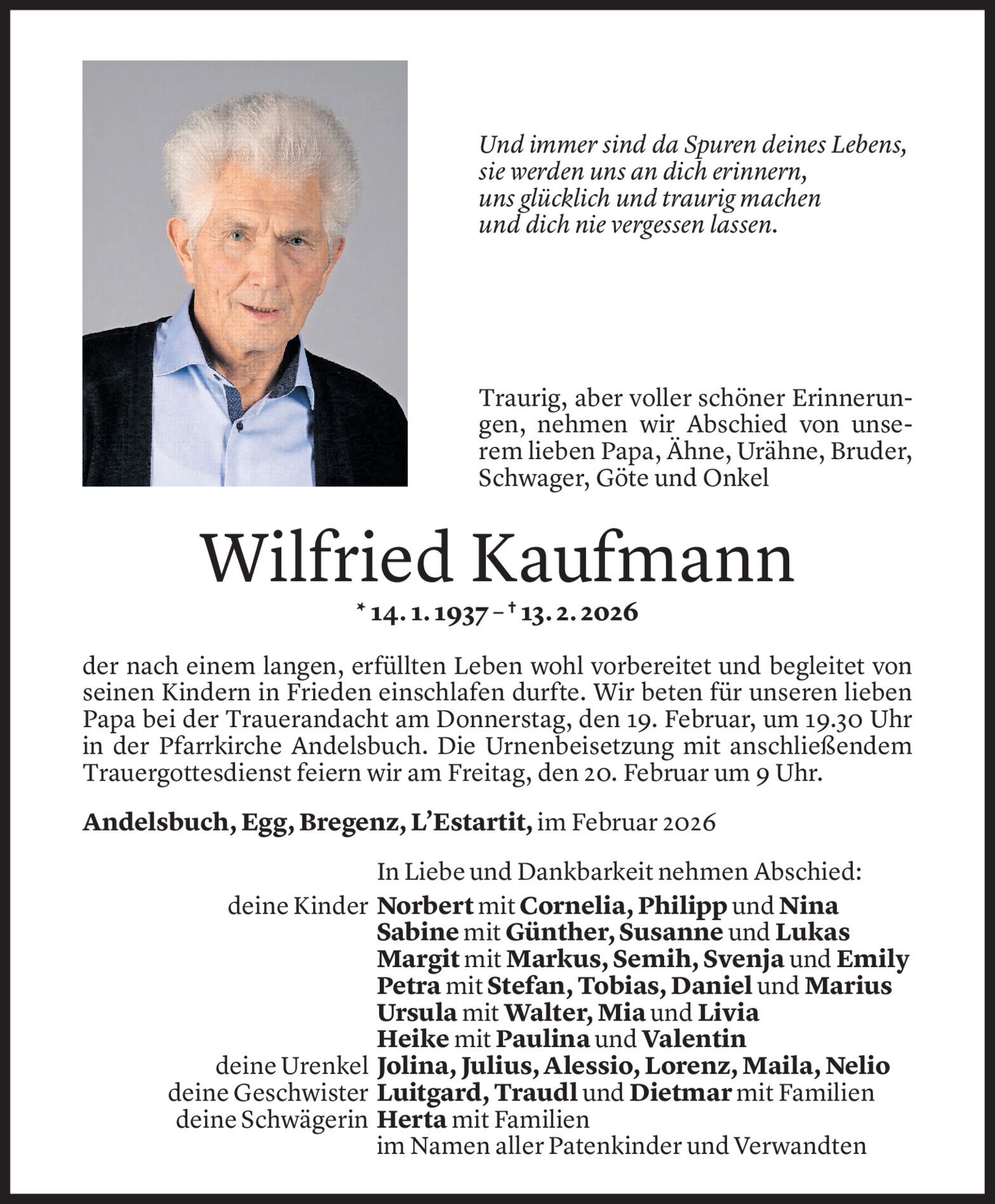 Und immer sind da Spuren deines Lebens,
sie werden uns an dich erinnern,
uns glücklich und traurig machen
und dich nie vergessen lassen.

Traurig, aber voller schöner Erinnerungen, nehmen wir Abschied von unserem lieben Papa, Ähne, Urähne, Bruder, Schwager, Göte und Onkel

Wilfried Kaufmann

* 14. 1. 1937 – † 13. 2. 2026

der nach einem langen, erfüllten Leben wohl vorbereitet und begleitet von seinen Kindern in Frieden einschlafen durfte. Wir beten für unseren lieben Papa bei der Trauerandacht am Donnerstag, den 19. Februar, um 19.30 Uhr in der Pfarrkirche Andelsbuch. Die Urnenbeisetzung mit anschließendem Trauergottesdienst feiern wir am Freitag, den 20. Februar um 9 Uhr.

Andelsbuch, Egg, Bregenz, L'Estartit, im Februar 2026

In Liebe und Dankbarkeit nehmen Abschied:
deine Kinder Norbert mit Cornelia, Philipp und Nina
Sabine mit Günther, Susanne und Lukas
Margit mit Markus, Semih, Svenja und Emily
Petra mit Stefan, Tobias, Daniel und Marius
Ursula mit Walter, Mia und Livia
Heike mit Paulina und Valentin
deine Urenkel Jolina, Julius, Alessio, Lorenz, Maila, Nelio
deine Geschwister Luitgard, Traudl und Dietmar mit Familien
deine Schwägerin Herta mit Familien
im Namen aller Patenkinder und Verwandten